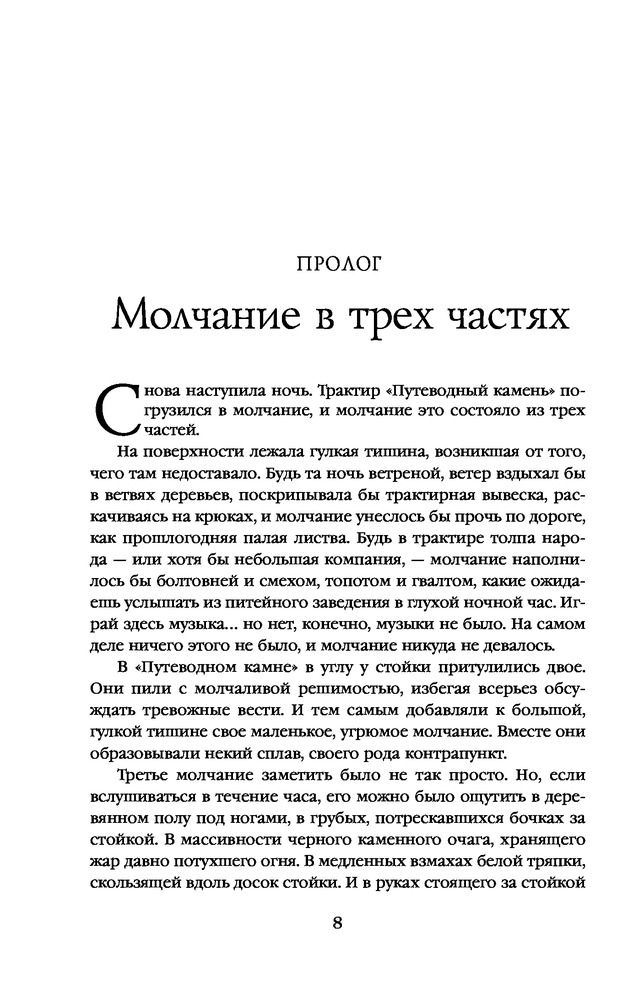 ПРОЛОГ

Молчание в трех частях

Снова наступила ночь. Трактир «Путеводный камень» погрузился в молчание, и молчание это состояло из трех частей.

На поверхности лежала гулкая тишина, возникшая от того, чего там недоставало. Будь та ночь ветреной, ветер вздыхал бы в ветвях деревьев, поскрипывала бы трактирная вывеска, раскачиваясь на крюках, и молчание унеслось бы прочь по дороге, как прошлогодняя палая листва. Будь в трактире толпа народа — или хотя бы небольшая компания, — молчание наполнилось бы болтовней и смехом, топотом и гвалтом, какие ожидаешь услышать из питейного заведения в глухой ночной час. Играй здесь музыка... но нет, конечно, музыки не было. На самом деле ничего этого не было, и молчание никуда не девалось.

В «Путеводном камне» в углу у стойки притулились двое. Они пили с молчаливой решимостью, избегая всерьез обсуждать тревожные вести. И тем самым добавляли к большой, гулкой тишине свое маленькое, угрюмое молчание. Вместе они образовывали некий сплав, своего рода контрапункт.

Третье молчание заметить было не так просто. Но, если вслушиваться в течение часа, его можно было ощутить в деревянном полу под ногами, в грубых, потрескавшихся бочках за стойкой. В массивности черного каменного очага, хранящего жар давно потухшего огня. В медленных взмахах белой тряпки, скользящей вдоль досок стойки. И в руках стоящего за стойкой

8